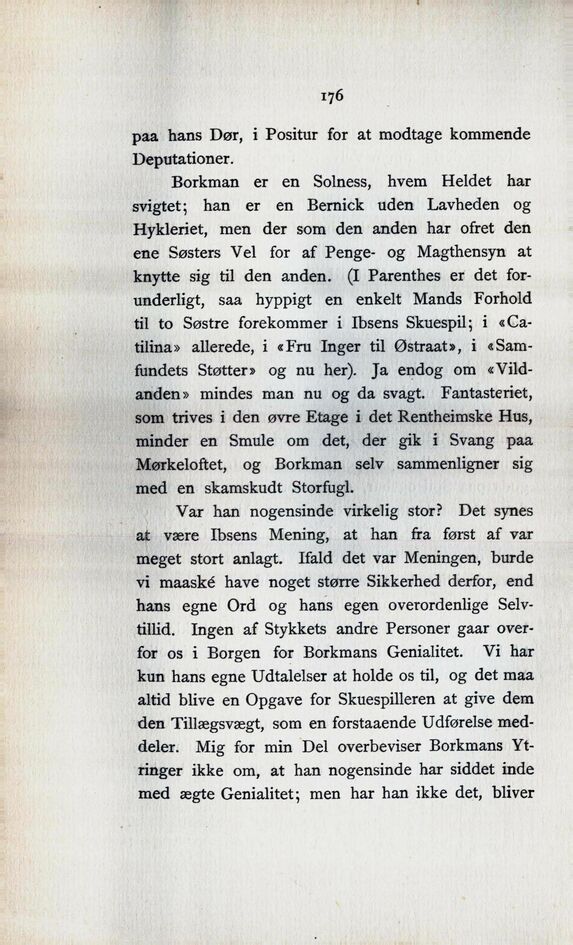 176

paa hans Dør, i Positur for at modtage kommende Deputationer.

Borkman er en Solness, hvem Heldet har svigtet; han er en Bernick uden Lavheden og Hykleriet, men der som den anden har ofret den ene Søsters Vel for af Penge- og Magthensyn at knytte sig til den anden. (I Parenthes er det forunderligt, saa hyppigt en enkelt Mands Forhold til to Søstre forekommer i Ibsens Skuespil; i «Catilina» allerede, i «Fru Inger til Østraat», i «Samfundets Støtter» og nu her). Ja endog om «Vildanden» mindes man nu og da svagt. Fantasteriet, som trives i den øvre Etage i det Rentheimske Hus, minder en Smule om det, der gik i Svang paa Mørkeloftet, og Borkman selv sammenligner sig med en skamskudt Storfugl.

Var han nogensinde virkelig stor? Det synes at være Ibsens Mening, at han fra først af var meget stort anlagt. Ifald det var Meningen, burde vi maaské have noget større Sikkerhed derfor, end hans egne Ord og hans egen overordenlige Selvtillid. Ingen af Stykkets andre Personer gaar overfor os i Borgen for Borkmans Genialitet. Vi har kun hans egne Udtalelser at holde os til, og det maa altid blive en Opgave for Skuespilleren at give dem den Tillægsvægt, som en forstaaende Udførelse meddeler. Mig for min Del overbeviser Borkmans Ytringer ikke om, at han nogensinde har siddet inde med ægte Genialitet; men har han ikke det, bliver